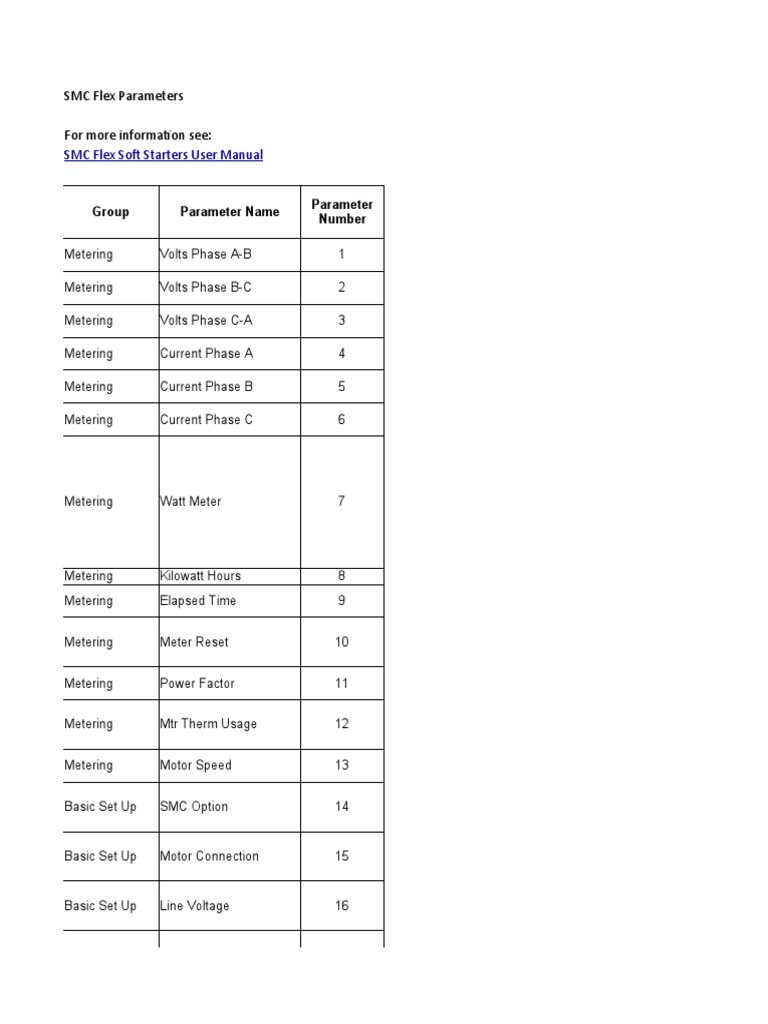 SMC Flex Parameters

For more information see:
SMC Flex Soft Starters User Manual

| Group | Parameter Name | Parameter Number |
|---|---|---|
| Metering | Volts Phase A-B | 1 |
| Metering | Volts Phase B-C | 2 |
| Metering | Volts Phase C-A | 3 |
| Metering | Current Phase A | 4 |
| Metering | Current Phase B | 5 |
| Metering | Current Phase C | 6 |
| Metering | Watt Meter | 7 |
| Metering | Kilowatt Hours | 8 |
| Metering | Elapsed Time | 9 |
| Metering | Meter Reset | 10 |
| Metering | Power Factor | 11 |
| Metering | Mtr Therm Usage | 12 |
| Metering | Motor Speed | 13 |
| Basic Set Up | SMC Option | 14 |
| Basic Set Up | Motor Connection | 15 |
| Basic Set Up | Line Voltage | 16 |